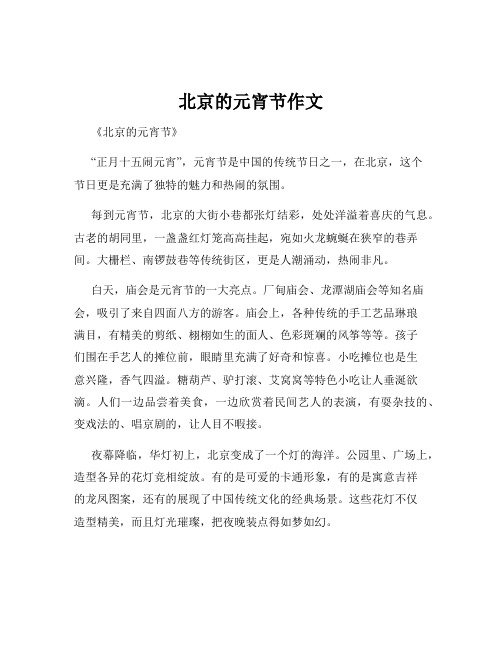 北京的元宵节作文

《北京的元宵节》

“正月十五闹元宵”，元宵节是中国的传统节日之一，在北京，这个节日更是充满了独特的魅力和热闹的氛围。

每到元宵节，北京的大街小巷都张灯结彩，处处洋溢着喜庆的气息。古老的胡同里，一盏盏红灯笼高高挂起，宛如火龙蜿蜒在狭窄的巷弄间。大栅栏、南锣鼓巷等传统街区，更是人潮涌动，热闹非凡。

白天，庙会是元宵节的一大亮点。厂甸庙会、龙潭湖庙会等知名庙会，吸引了来自四面八方的游客。庙会上，各种传统的手工艺品琳琅满目，有精美的剪纸、栩栩如生的面人、色彩斑斓的风筝等等。孩子们围在手艺人的摊位前，眼睛里充满了好奇和惊喜。小吃摊位也是生意兴隆，香气四溢。糖葫芦、驴打滚、艾窝窝等特色小吃让人垂涎欲滴。人们一边品尝着美食，一边欣赏着民间艺人的表演，有耍杂技的、变戏法的、唱京剧的，让人目不暇接。

夜幕降临，华灯初上，北京变成了一个灯的海洋。公园里、广场上，造型各异的花灯竞相绽放。有的是可爱的卡通形象，有的是寓意吉祥的龙凤图案，还有的展现了中国传统文化的经典场景。这些花灯不仅造型精美，而且灯光璀璨，把夜晚装点得如梦如幻。